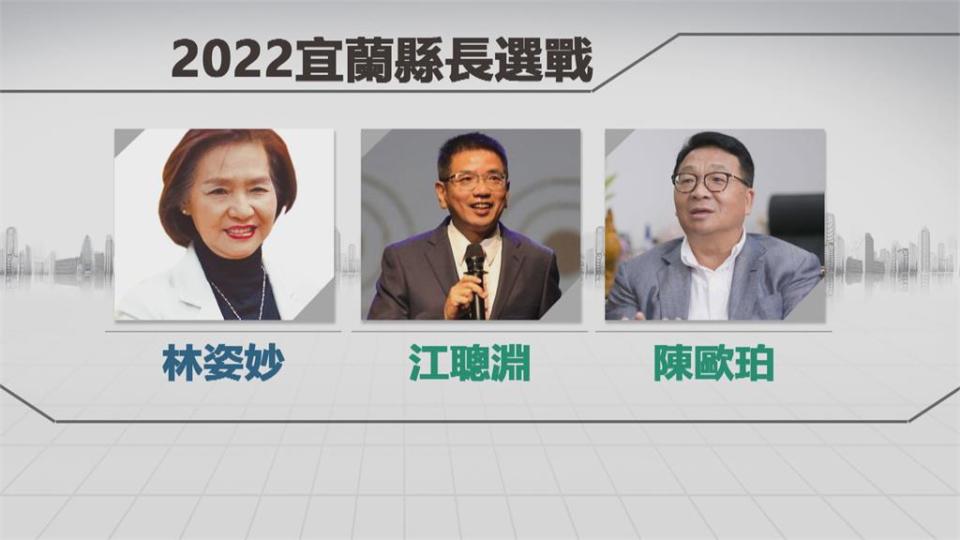 2022宜蘭縣長選戰

林姿妙

江聰淵

陳歐珀